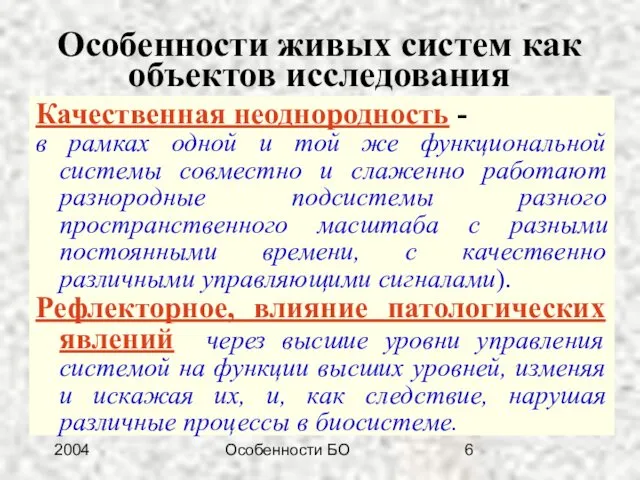 Особенности живых систем как объектов исследования

Качественная неоднородность - в рамках одной и той же функциональной системы совместно и слаженно работают разнородные подсистемы разного пространственного масштаба с разными постоянными времени, с качественно различными управляющими сигналами).

Рефлекторное, влияние патологических явлений через высшие уровни управления системой на функции высших уровней, изменяя и искажая их, и, как следствие, нарушая различные процессы в биосистеме.

2004 Особенности БО 6